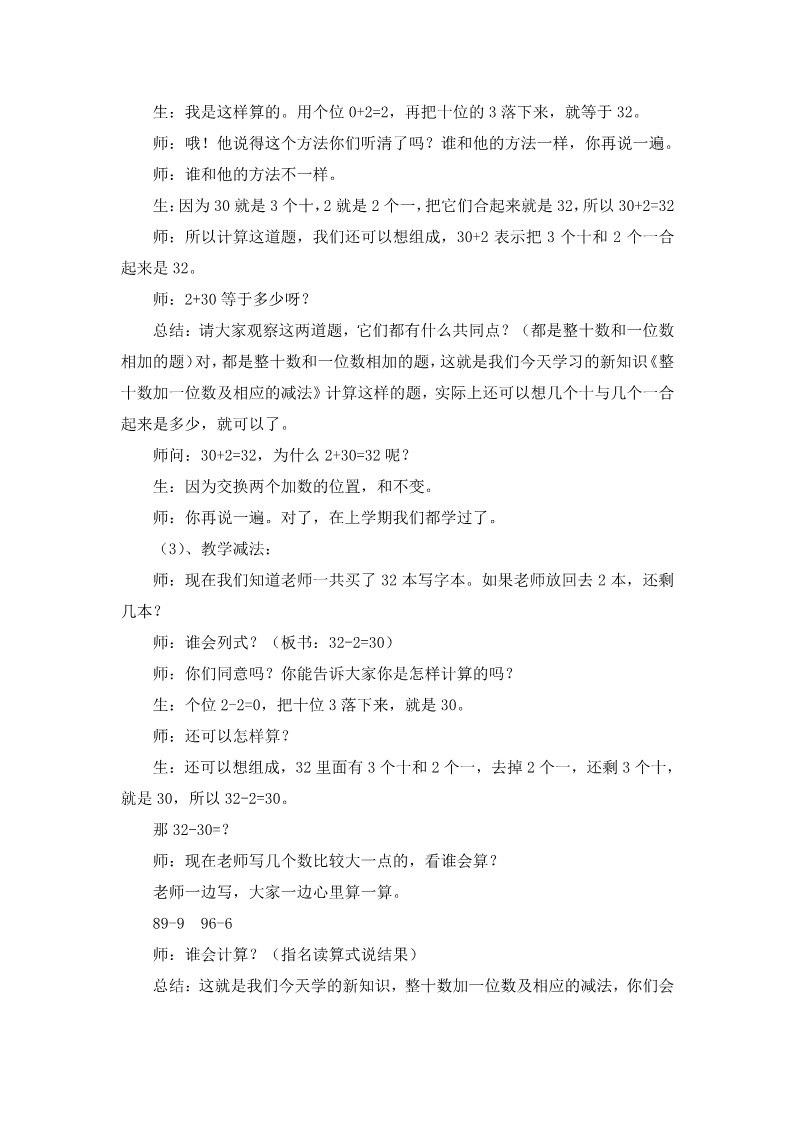 生：我是这样算的。用个位 0+2=2，再把十位的 3 落下来，就等于 32。

师：哦！他说得这个方法你们听清了吗？谁和他的方法一样，你再说一遍。

师：谁和他的方法不一样。

生：因为 30 就是 3 个十，2 就是 2 个一，把它们合起来就是 32，所以 30+2=32

师：所以计算这道题，我们还可以想组成，30+2 表示把 3 个十和 2 个一合起来是 32。

师：2+30 等于多少呀？

总结：请大家观察这两道题，它们都有什么共同点？（都是整十数和一位数相加的题）对，都是整十数和一位数相加的题，这就是我们今天学习的新知识《整十数加一位数及相应的减法》计算这样的题，实际上还可以想几个十与几个一合起来是多少，就可以了。

师问：30+2=32，为什么 2+30=32 呢？

生：因为交换两个加数的位置，和不变。

师：你再说一遍。对了，在上学期我们都学过了。

（3）、教学减法：

师：现在我们知道老师一共买了 32 本写字本。如果老师放回去 2 本，还剩几本？

师：谁会列式？（板书：32-2=30）

师：你们同意吗？你能告诉大家你是怎样计算的吗？

生：个位 2-2=0，把十位 3 落下来，就是 30。

师：还可以怎样算？

生：还可以想组成，32 里面有 3 个十和 2 个一，去掉 2 个一，还剩 3 个十，就是 30，所以 32-2=30。

那 32-30=?

师：现在老师写几个数比较大一点的，看谁会算？

老师一边写，大家一边心里算一算。

89-9　96-6

师：谁会计算？（指名读算式说结果）

总结：这就是我们今天学的新知识，整十数加一位数及相应的减法，你们会